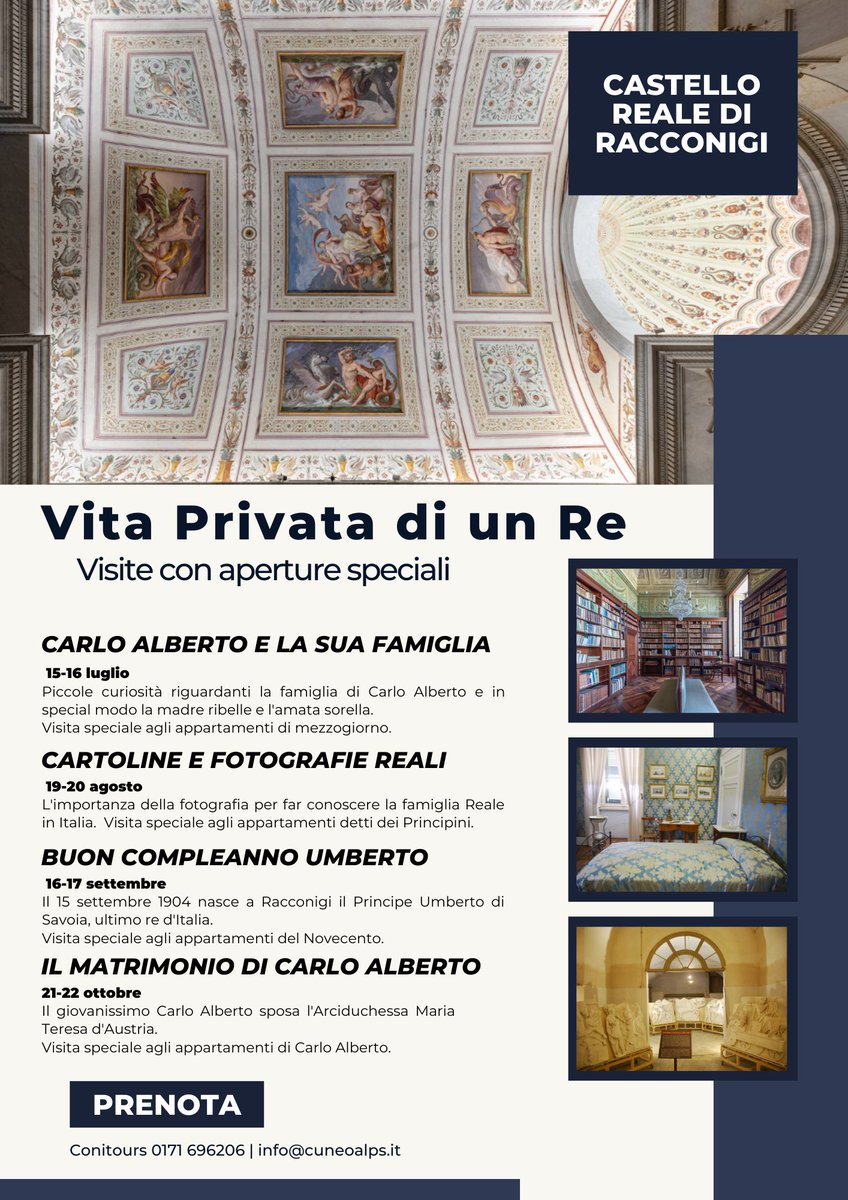 CASTELLO REALE DI RACCONIGI

Vita Privata di un Re

Visite con aperture speciali

CARLO ALBERTO E LA SUA FAMIGLIA

15-16 luglio

Piccole curiosità riguardanti la famiglia di Carlo Alberto e in special modo la madre ribelle e l'amata sorella.
Visita speciale agli appartamenti di mezzogiorno.

CARTOLINE E FOTOGRAFIE REALI

19-20 agosto

L'importanza della fotografia per far conoscere la famiglia Reale in Italia. Visita speciale agli appartamenti detti dei Principini.

BUON COMPLEANNO UMBERTO

16-17 settembre

Il 15 settembre 1904 nasce a Racconigi il Principe Umberto di Savoia, ultimo re d'Italia.
Visita speciale agli appartamenti del Novecento.

IL MATRIMONIO DI CARLO ALBERTO

21-22 ottobre

Il giovanissimo Carlo Alberto sposa l'Arciduchessa Maria Teresa d'Austria.
Visita speciale agli appartamenti di Carlo Alberto.

PRENOTA

Conitours 0171 696206 | info@cuneoalps.it